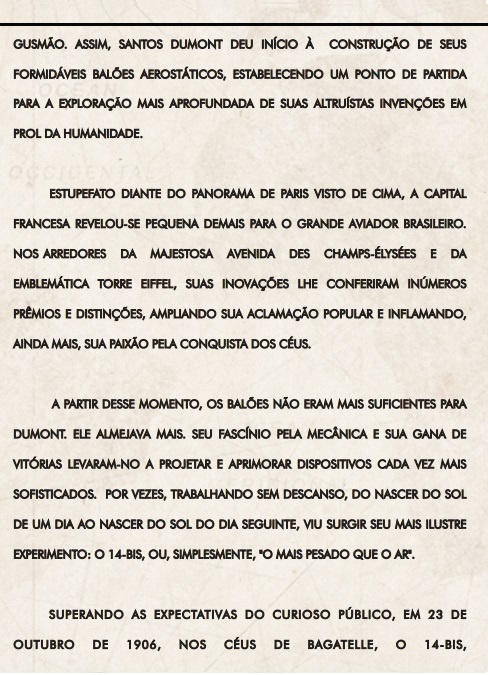 GUSMÃO. ASSIM, SANTOS DUMONT DEU INÍCIO À CONSTRUÇÃO DE SEUS FORMIDÁVEIS BALÕES AEROSTÁTICOS, ESTABELECENDO UM PONTO DE PARTIDA PARA A EXPLORAÇÃO MAIS APROFUNDADA DE SUAS ALTRUÍSTAS INVENÇÕES EM PROL DA HUMANIDADE.

ESTUPEFATO DIANTE DO PANORAMA DE PARIS VISTO DE CIMA, A CAPITAL FRANCESA REVELOU-SE PEQUENA DEMAIS PARA O GRANDE AVIADOR BRASILEIRO. NOS ARREDORES DA MAJESTOSA AVENIDA DES CHAMPS-ÉLYSÉES E DA EMBLEMÁTICA TORRE EIFFEL, SUAS INOVAÇÕES LHE CONFERIRAM INÚMEROS PRÊMIOS E DISTINÇÕES, AMPLIANDO SUA ACLAMAÇÃO POPULAR E INFLAMANDO, AINDA MAIS, SUA PAIXÃO PELA CONQUISTA DOS CÉUS.

A PARTIR DESSE MOMENTO, OS BALÕES NÃO ERAM MAIS SUFICIENTES PARA DUMONT. ELE ALMEJAVA MAIS. SEU FASCÍNIO PELA MECÂNICA E SUA GANA DE VITÓRIAS LEVARAM-NO A PROJETAR E APRIMORAR DISPOSITIVOS CADA VEZ MAIS SOFISTICADOS. POR VEZES, TRABALHANDO SEM DESCANSO, DO NASCER DO SOL DE UM DIA AO NASCER DO SOL DO DIA SEGUINTE, VIU SURGIR SEU MAIS ILUSTRE EXPERIMENTO: O 14-BIS, OU, SIMPLESMENTE, "O MAIS PESADO QUE O AR".

SUPERANDO AS EXPECTATIVAS DO CURIOSO PÚBLICO, EM 23 DE OUTUBRO DE 1906, NOS CÉUS DE BAGATELLE, O 14-BIS,